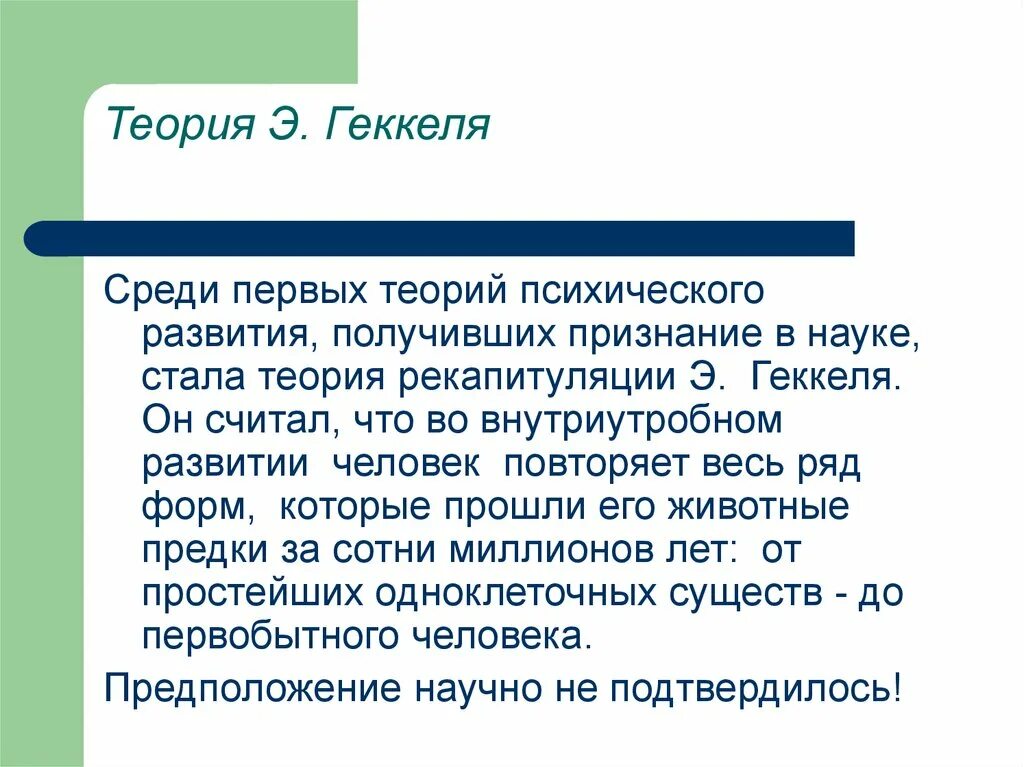 Теория Э. Геккеля

Среди первых теорий психического развития, получивших признание в науке, стала теория рекапитуляции Э. Геккеля. Он считал, что во внутриутробном развитии человек повторяет весь ряд форм, которые прошли его животные предки за сотни миллионов лет: от простейших одноклеточных существ - до первобытного человека.

Предположение научно не подтвердилось!